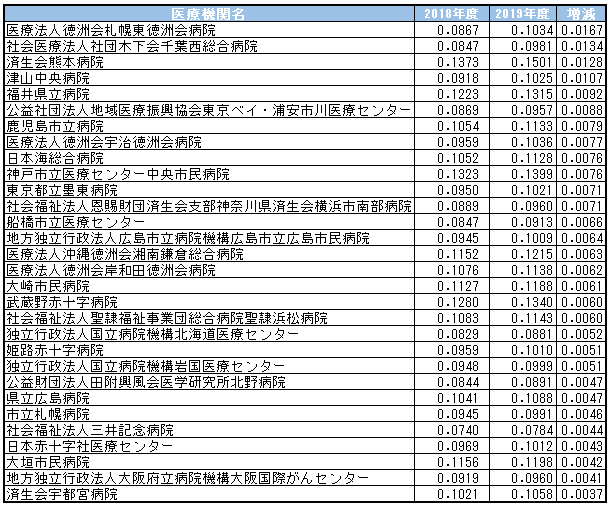 | 医療機関名 | 2018年度 | 2019年度 | 増減 |
|---|---|---|---|
| 医療法人徳洲会札幌東徳洲会病院 | 0.0867 | 0.1034 | 0.0167 |
| 社会医療法人社団木下会千葉西総合病院 | 0.0847 | 0.0981 | 0.0134 |
| 済生会熊本病院 | 0.1373 | 0.1501 | 0.0128 |
| 津山中央病院 | 0.0918 | 0.1025 | 0.0107 |
| 福井県立病院 | 0.1223 | 0.1315 | 0.0092 |
| 公益社団法人地域医療振興協会東京ベイ・浦安市川医療センター | 0.0869 | 0.0957 | 0.0088 |
| 鹿児島市立病院 | 0.1054 | 0.1133 | 0.0079 |
| 医療法人徳洲会宇治徳洲会病院 | 0.0959 | 0.1036 | 0.0077 |
| 日本海総合病院 | 0.1052 | 0.1128 | 0.0076 |
| 神戸市立医療センター中央市民病院 | 0.1323 | 0.1399 | 0.0076 |
| 東京都立墨東病院 | 0.0950 | 0.1021 | 0.0071 |
| 社会福祉法人恩賜財団済生会支部神奈川県済生会横浜市南部病院 | 0.0889 | 0.0960 | 0.0071 |
| 船橋市立医療センター | 0.0847 | 0.0913 | 0.0066 |
| 地方独立行政法人広島市立病院機構広島市立広島市民病院 | 0.0945 | 0.1009 | 0.0064 |
| 医療法人沖縄徳洲会湘南鎌倉総合病院 | 0.1152 | 0.1215 | 0.0063 |
| 医療法人徳洲会岸和田徳洲会病院 | 0.1076 | 0.1138 | 0.0062 |
| 大崎市民病院 | 0.1127 | 0.1188 | 0.0061 |
| 武蔵野赤十字病院 | 0.1280 | 0.1340 | 0.0060 |
| 社会福祉法人聖隷福祉事業団総合病院聖隷浜松病院 | 0.1083 | 0.1143 | 0.0060 |
| 独立行政法人国立病院機構北海道医療センター | 0.0829 | 0.0881 | 0.0052 |
| 姫路赤十字病院 | 0.0959 | 0.1010 | 0.0051 |
| 独立行政法人国立病院機構岩国医療センター | 0.0948 | 0.0999 | 0.0051 |
| 公益財団法人田附興風会医学研究所北野病院 | 0.0844 | 0.0891 | 0.0047 |
| 県立広島病院 | 0.1041 | 0.1088 | 0.0047 |
| 市立札幌病院 | 0.0945 | 0.0991 | 0.0046 |
| 社会福祉法人三井記念病院 | 0.0740 | 0.0784 | 0.0044 |
| 日本赤十字社医療センター | 0.0969 | 0.1012 | 0.0043 |
| 大垣市民病院 | 0.1156 | 0.1198 | 0.0042 |
| 地方独立行政法人大阪府立病院機構大阪国際がんセンター | 0.0919 | 0.0960 | 0.0041 |
| 済生会宇都宮病院 | 0.1021 | 0.1058 | 0.0037 |